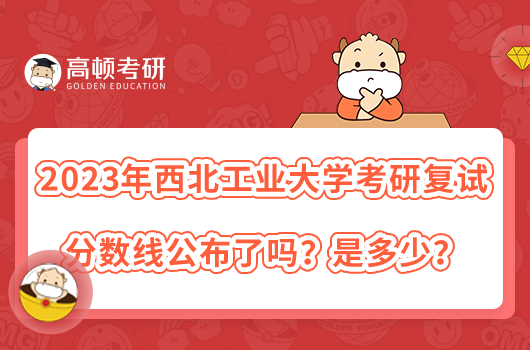 高顿考研
GOLDEN EDUCATION

2023年西北工业大学考研复试
分数线公布了吗？是多少？